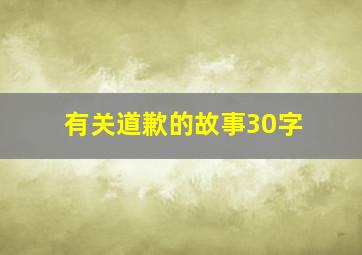 有关道歉的故事30字